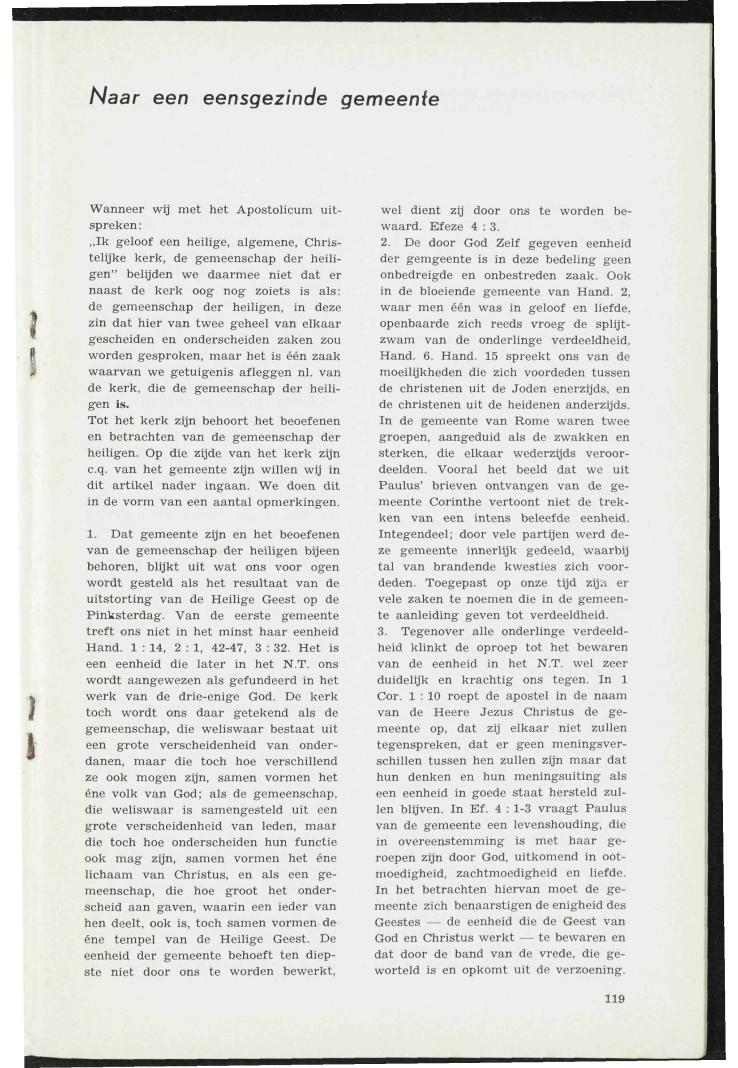 Naar een eensgezinde gemeente

Wanneer wij met het Apostolicum uitspreken:
„Ik geloof een heilige, algemene, Christelijke kerk, de gemeenschap der heiligen" belijden we daarmee niet dat er naast de kerk oog nog zoiets is als: de gemeenschap der heiligen, in deze zin dat hier van twee geheel van elkaar gescheiden en onderscheiden zaken zou worden gesproken, maar het is één zaak waarvan we getuigenis afleggen nl. van de kerk, die de gemeenschap der heiligen is.
Tot het kerk zijn behoort het beoefenen en betrachten van de gemeenschap der heiligen. Op die zijde van het kerk zijn c.q. van het gemeente zijn willen wij in dit artikel nader ingaan. We doen dit in de vorm van een aantal opmerkingen.

1. Dat gemeente zijn en het beoefenen van de gemeenschap der heiligen bijeen behoren, blijkt uit wat ons voor ogen wordt gesteld als het resultaat van de uitstorting van de Heilige Geest op de Pinksterdag. Van de eerste gemeente treft ons niet in het minst haar eenheid Hand. 1 : 14, 2 : 1, 42-47, 3 : 32. Het is een eenheid die later in het N.T. ons wordt aangewezen als gefundeerd in het werk van de drie-enige God. De kerk toch wordt ons daar getekend als de gemeenschap, die weliswaar bestaat uit een grote verscheidenheid van onderdanen, maar die toch hoe verschillend ze ook mogen zijn, samen vormen het éne volk van God; als de gemeenschap, die weliswaar is samengesteld uit een grote verscheidenheid van leden, maar die toch hoe onderscheiden hun functie ook mag zijn, samen vormen het éne lichaam van Christus, en als een gemeenschap, die hoe groot het onderscheid aan gaven, waarin een ieder van hen deelt, ook is, toch samen vormen de éne tempel van de Heilige Geest. De eenheid der gemeente behoeft ten diepste niet door ons te worden bewerkt, wel dient zij door ons te worden bewaard. Efeze 4 : 3.
2. De door God Zelf gegeven eenheid der gemgeente is in deze bedeling geen onbedreigde en onbestreden zaak. Ook in de bloeiende gemeente van Hand. 2, waar men één was in geloof en liefde, openbaarde zich reeds vroeg de splijtzwam van de onderlinge verdeeldheid, Hand. 6. Hand. 15 spreekt ons van de moeilijkheden die zich voordeden tussen de christenen uit de Joden enerzijds, en de christenen uit de heidenen anderzijds. In de gemeente van Rome waren twee groepen, aangeduid als de zwakken en sterken, die elkaar wederzijds veroordeelden. Vooral het beeld dat we uit Paulus' brieven ontvangen van de gemeente Corinthe vertoont niet de trekken van een intens beleefde eenheid. Integendeel; door vele partijen werd deze gemeente innerlijk gedeeld, waarbij tal van brandende kwesties zich voordeden. Toegepast op onze tijd zijn er vele zaken te noemen die in de gemeente aanleiding geven tot verdeeldheid.
3. Tegenover alle onderlinge verdeeldheid klinkt de oproep tot het bewaren van de eenheid in het N.T. wel zeer duidelijk en krachtig ons tegen. In 1 Cor. 1 : 10 roept de apostel in de naam van de Heere Jezus Christus de gemeente op, dat zij elkaar niet zullen tegenspreken, dat er geen meningsverschillen tussen hen zullen zijn maar dat hun denken en hun meningsuiting als een eenheid in goede staat hersteld zullen blijven. In Ef. 4 : 1-3 vraagt Paulus van de gemeente een levenshouding, die in overeenstemming is met haar geroepen zijn door God, uitkomend in ootmoedigheid, zachtmoedigheid en liefde. In het betrachten hiervan moet de gemeente zich benaarstigen de enigheid des Geestes — de eenheid die de Geest van God en Christus werkt — te bewaren en dat door de band van de vrede, die geworteld is en opkomt uit de verzoening.

119